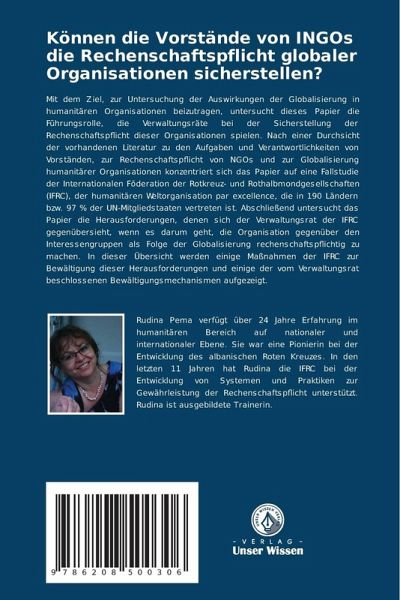 Können die Vorstände von INGOs die Rechenschaftspflicht globaler Organisationen sicherstellen?

Mit dem Ziel, zur Untersuchung der Auswirkungen der Globalisierung in humanitären Organisationen beizutragen, untersucht dieses Papier die Führungsrolle, die Verwaltungsräte bei der Sicherstellung der Rechenschaftspflicht dieser Organisationen spielen. Nach einer Durchsicht der vorhandenen Literatur zu den Aufgaben und Verantwortlichkeiten von Vorständen, zur Rechenschaftspflicht von NGOs und zur Globalisierung humanitärer Organisationen konzentriert sich das Papier auf eine Fallstudie der Internationalen Föderation der Rotkreuz- und Rothalbmondgesellschaften (IFRC), der humanitären Weltorganisation par excellence, die in 190 Ländern bzw. 97 % der UN-Mitgliedstaaten vertreten ist. Abschließend untersucht das Papier die Herausforderungen, denen sich der Verwaltungsrat der IFRC gegenübersieht, wenn es darum geht, die Organisation gegenüber den Interessengruppen als Folge der Globalisierung rechenschaftspflichtig zu machen. In dieser Übersicht werden einige Maßnahmen der IFRC zur Bewältigung dieser Herausforderungen und einige der vom Verwaltungsrat beschlossenen Bewältigungsmechanismen aufgezeigt.

Rudina Pema verfügt über 24 Jahre Erfahrung im humanitären Bereich auf nationaler und internationaler Ebene. Sie war eine Pionierin bei der Entwicklung des albanischen Roten Kreuzes. In den letzten 11 Jahren hat Rudina die IFRC bei der Entwicklung von Systemen und Praktiken zur Gewährleistung der Rechenschaftspflicht unterstützt. Rudina ist ausgebildete Trainerin.

9 786208 500306

UNSER WISSEN VERLAG
- VERLAG -
Unser Wissen